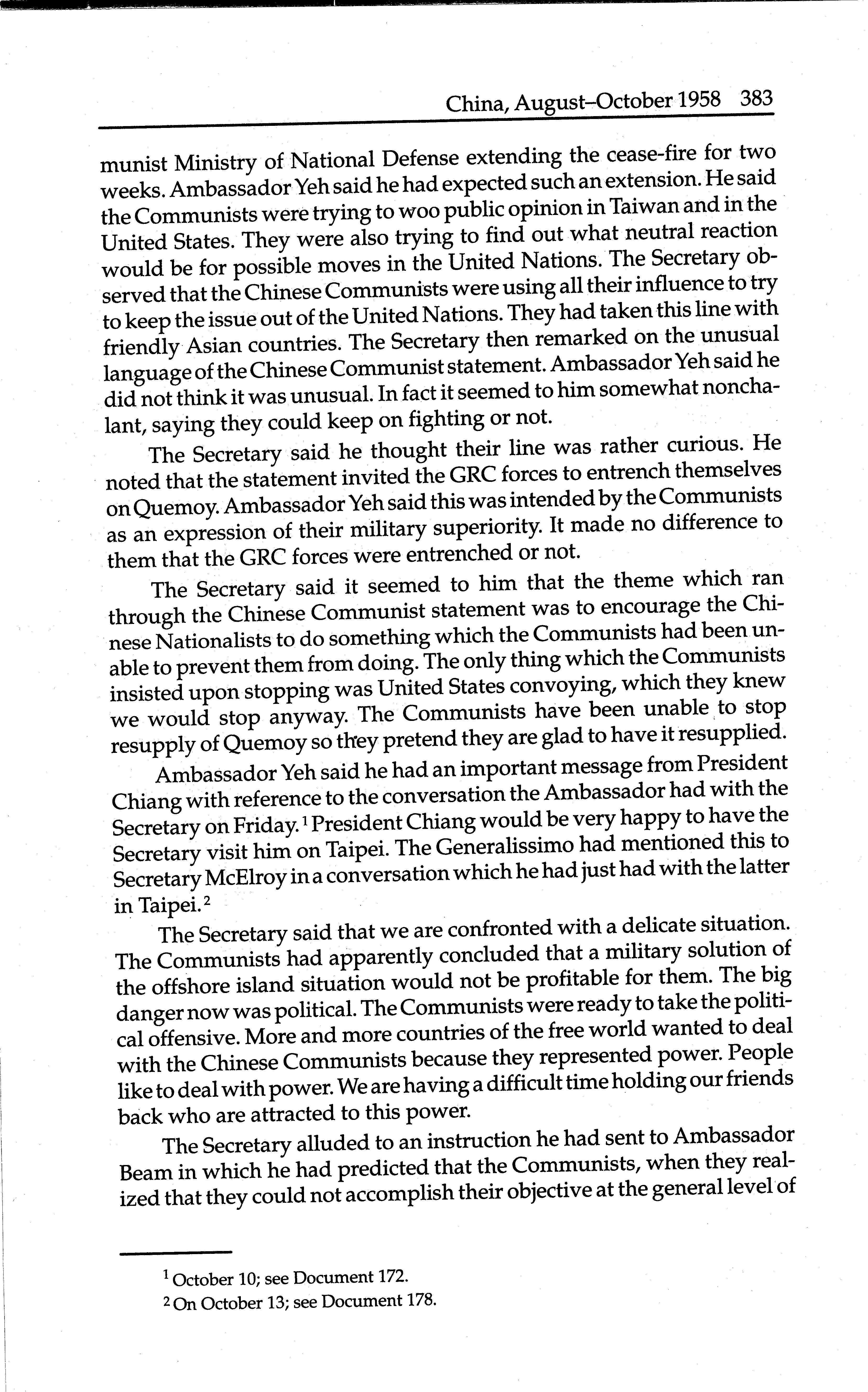 China, August–October 1958 383

munist Ministry of National Defense extending the cease-fire for two weeks. Ambassador Yeh said he had expected such an extension. He said the Communists were trying to woo public opinion in Taiwan and in the United States. They were also trying to find out what neutral reaction would be for possible moves in the United Nations. The Secretary observed that the Chinese Communists were using all their influence to try to keep the issue out of the United Nations. They had taken this line with friendly Asian countries. The Secretary then remarked on the unusual language of the Chinese Communist statement. Ambassador Yeh said he did not think it was unusual. In fact it seemed to him somewhat nonchalant, saying they could keep on fighting or not.

The Secretary said he thought their line was rather curious. He noted that the statement invited the GRC forces to entrench themselves on Quemoy. Ambassador Yeh said this was intended by the Communists as an expression of their military superiority. It made no difference to them that the GRC forces were entrenched or not.

The Secretary said it seemed to him that the theme which ran through the Chinese Communist statement was to encourage the Chinese Nationalists to do something which the Communists had been unable to prevent them from doing. The only thing which the Communists insisted upon stopping was United States convoying, which they knew we would stop anyway. The Communists have been unable to stop resupply of Quemoy so they pretend they are glad to have it resupplied.

Ambassador Yeh said he had an important message from President Chiang with reference to the conversation the Ambassador had with the Secretary on Friday.$^1$ President Chiang would be very happy to have the Secretary visit him on Taipei. The Generalissimo had mentioned this to Secretary McElroy in a conversation which he had just had with the latter in Taipei.$^2$

The Secretary said that we are confronted with a delicate situation. The Communists had apparently concluded that a military solution of the offshore island situation would not be profitable for them. The big danger now was political. The Communists were ready to take the political offensive. More and more countries of the free world wanted to deal with the Chinese Communists because they represented power. People like to deal with power. We are having a difficult time holding our friends back who are attracted to this power.

The Secretary alluded to an instruction he had sent to Ambassador Beam in which he had predicted that the Communists, when they realized that they could not accomplish their objective at the general level of

$^1$ October 10; see Document 172.
$^2$ On October 13; see Document 178.